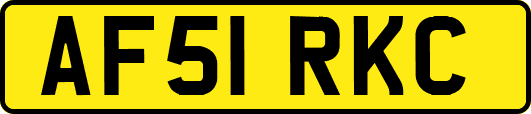 AF51 RKC